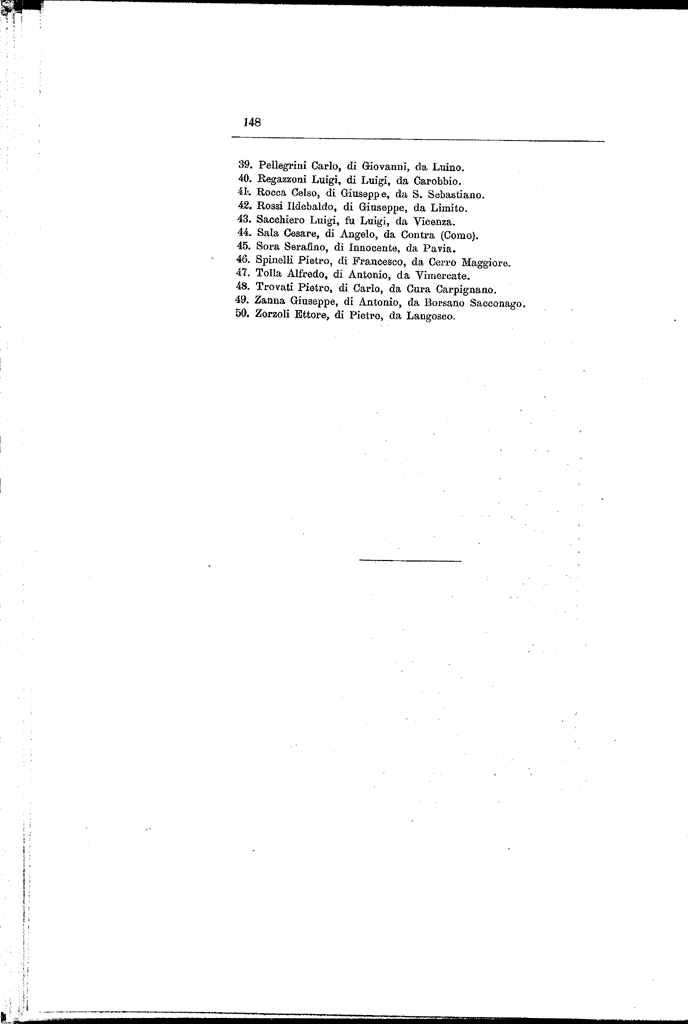 148

39. Pellegrini Carlo, di Giovanni, da Luino.
40. Regazzoni Luigi, di Luigi, da Carobbio.
41. Rocca Celso, di Giuseppe, da S. Sebastiano.
42. Rossi Ildebaldo, di Giuseppe, da Limito.
43. Sacchiero Luigi, fu Luigi, da Vicenza.
44. Sala Cesare, di Angelo, da Contra (Como).
45. Sora Serafino, di Innocente, da Pavia.
46. Spinelli Pietro, di Francesco, da Cerro Maggiore.
47. Tolla Alfredo, di Antonio, da Vimercate.
48. Trovati Pietro, di Carlo, da Cura Carpignano.
49. Zanna Giuseppe, di Antonio, da Borsano Sacconago.
50. Zorzoli Ettore, di Pietro, da Langosco.